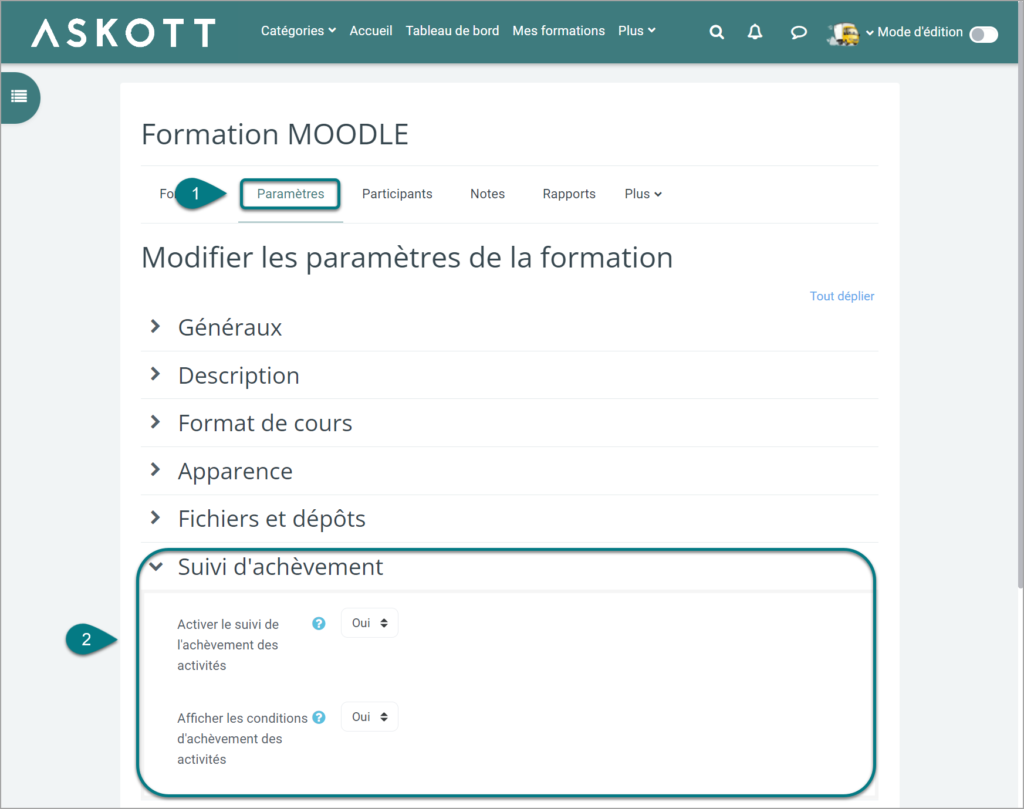 ASKOTT
Catégories Accueil Tableau de bord Mes formations Plus
Mode d'édition

Formation MOODLE

Fo 1 Paramètres Participants Notes Rapports Plus

Modifier les paramètres de la formation

Tout déplier

Généraux

Description

Format de cours

Apparence

Fichiers et dépôts

Suivi d'achèvement

2

Activer le suivi de l'achèvement des activités Oui

Afficher les conditions d'achèvement des activités Oui